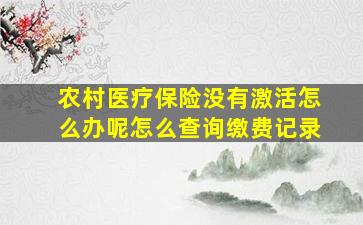 农村医疗保险没有激活怎么办呢怎么查询缴费记录